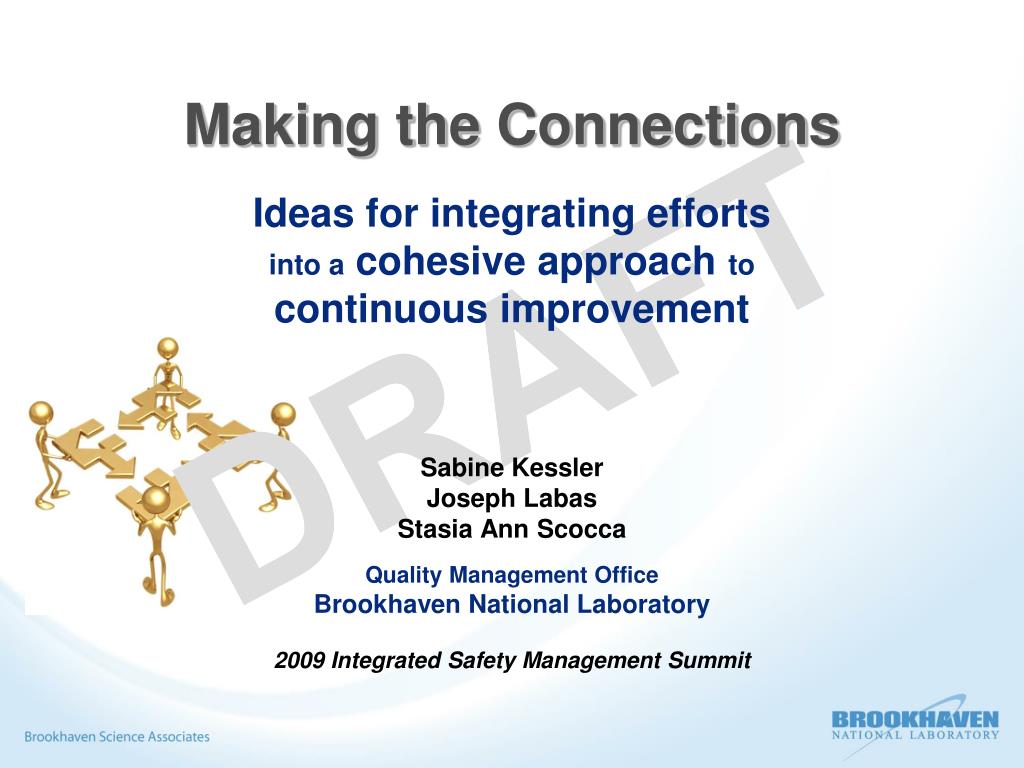 Making the Connections

Ideas for integrating efforts into a cohesive approach to continuous improvement

DRAFT

Sabine Kessler
Joseph Labas
Stasia Ann Scocca

Quality Management Office
Brookhaven National Laboratory

2009 Integrated Safety Management Summit

Brookhaven Science Associates

BROOKHAVEN
NATIONAL LABORATORY